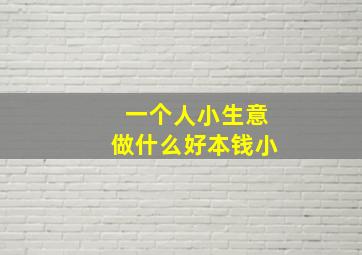 一个人小生意
做什么好本钱小